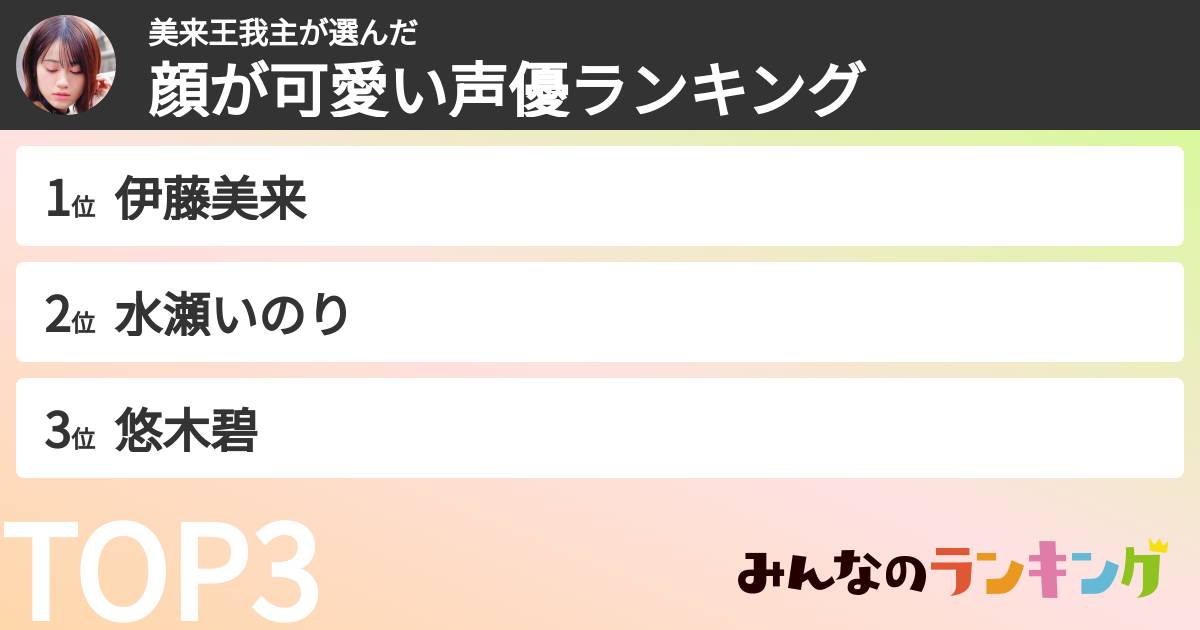 美来王我主が選んだ
顔が可愛い声優ランキング

1位 伊藤美来

2位 水瀬いのり

3位 悠木碧

TOP3

みんなのランキング